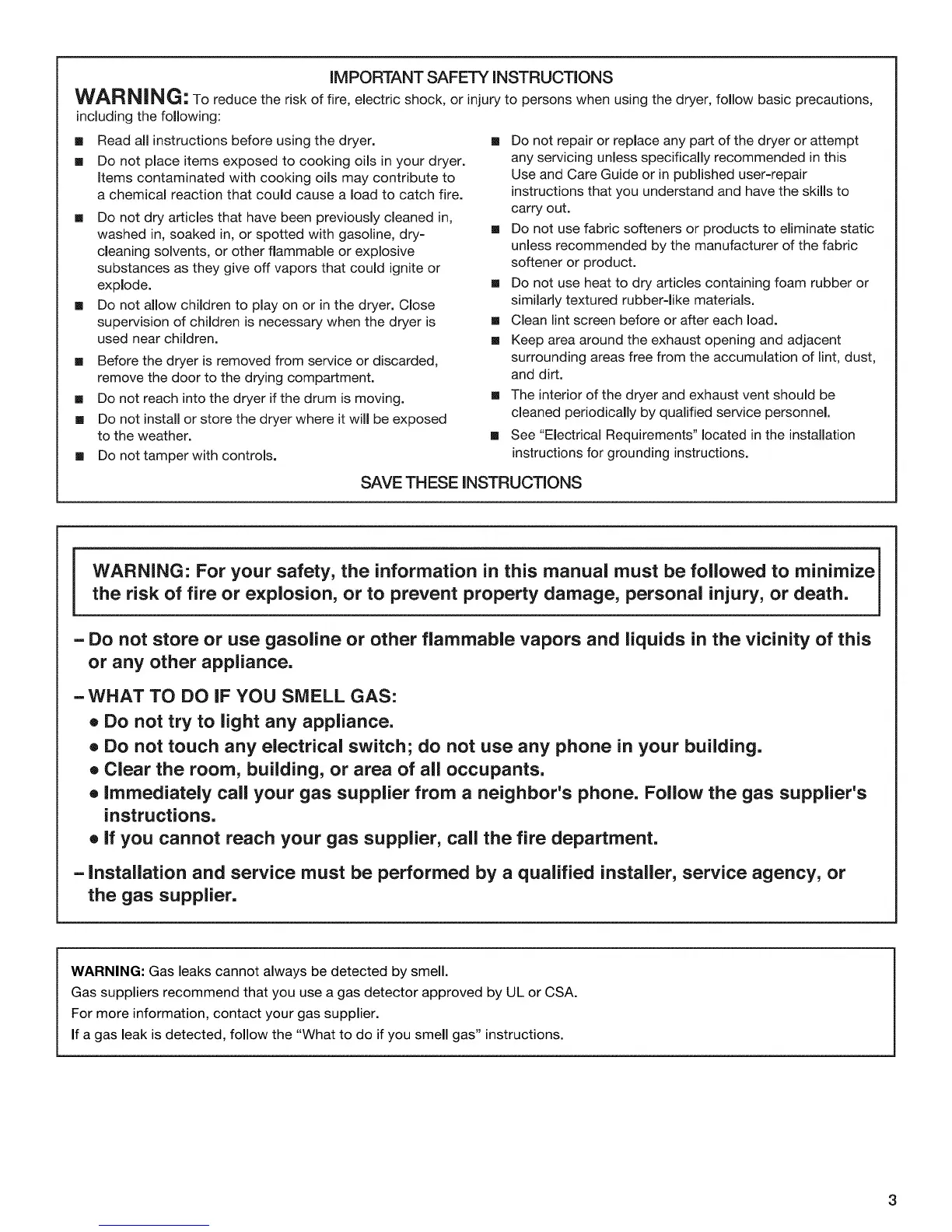 IMPORTANT SAFETY INSTRUCTIONS

WARNING: To reduce the risk of fire, electric shock, or injury to persons when using the dryer, follow basic precautions, including the following:

■ Read all instructions before using the dryer.

■ Do not place items exposed to cooking oils in your dryer. Items contaminated with cooking oils may contribute to a chemical reaction that could cause a load to catch fire.

■ Do not dry articles that have been previously cleaned in, washed in, soaked in, or spotted with gasoline, dry-cleaning solvents, or other flammable or explosive substances as they give off vapors that could ignite or explode.

■ Do not allow children to play on or in the dryer. Close supervision of children is necessary when the dryer is used near children.

■ Before the dryer is removed from service or discarded, remove the door to the drying compartment.

■ Do not reach into the dryer if the drum is moving.

■ Do not install or store the dryer where it will be exposed to the weather.

■ Do not tamper with controls.

■ Do not repair or replace any part of the dryer or attempt any servicing unless specifically recommended in this Use and Care Guide or in published user-repair instructions that you understand and have the skills to carry out.

■ Do not use fabric softeners or products to eliminate static unless recommended by the manufacturer of the fabric softener or product.

■ Do not use heat to dry articles containing foam rubber or similarly textured rubber-like materials.

■ Clean lint screen before or after each load.

■ Keep area around the exhaust opening and adjacent surrounding areas free from the accumulation of lint, dust, and dirt.

■ The interior of the dryer and exhaust vent should be cleaned periodically by qualified service personnel.

■ See "Electrical Requirements" located in the installation instructions for grounding instructions.

SAVE THESE INSTRUCTIONS

WARNING: For your safety, the information in this manual must be followed to minimize the risk of fire or explosion, or to prevent property damage, personal injury, or death.

– Do not store or use gasoline or other flammable vapors and liquids in the vicinity of this or any other appliance.

– WHAT TO DO IF YOU SMELL GAS:
• Do not try to light any appliance.
• Do not touch any electrical switch; do not use any phone in your building.
• Clear the room, building, or area of all occupants.
• Immediately call your gas supplier from a neighbor's phone. Follow the gas supplier's instructions.
• If you cannot reach your gas supplier, call the fire department.

– Installation and service must be performed by a qualified installer, service agency, or the gas supplier.

WARNING: Gas leaks cannot always be detected by smell.
Gas suppliers recommend that you use a gas detector approved by UL or CSA.
For more information, contact your gas supplier.
If a gas leak is detected, follow the "What to do if you smell gas" instructions.

3